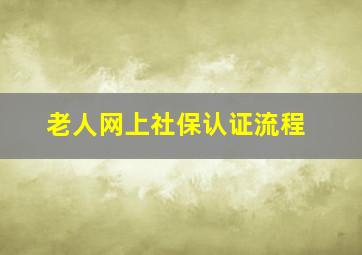 老人网上社保认证流程